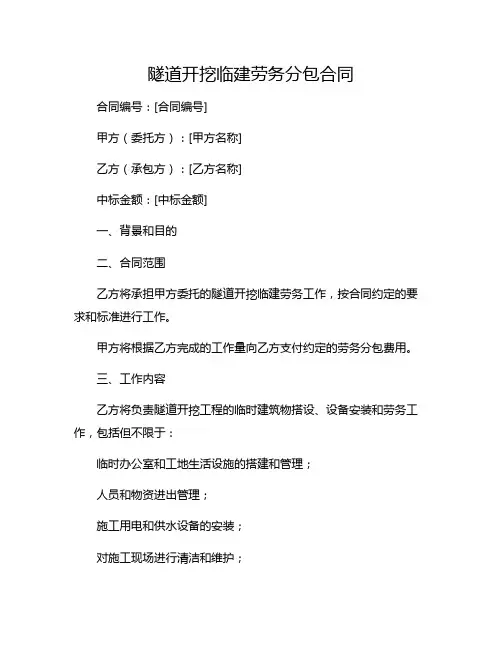 隧道开挖临建劳务分包合同

合同编号：[合同编号]

甲方（委托方）：[甲方名称]

乙方（承包方）：[乙方名称]

中标金额：[中标金额]

一、背景和目的

二、合同范围

乙方将承担甲方委托的隧道开挖临建劳务工作，按合同约定的要求和标准进行工作。

甲方将根据乙方完成的工作量向乙方支付约定的劳务分包费用。

三、工作内容

乙方将负责隧道开挖工程的临时建筑物搭设、设备安装和劳务工作，包括但不限于：

临时办公室和工地生活设施的搭建和管理；

人员和物资进出管理；

施工用电和供水设备的安装；

对施工现场进行清洁和维护；